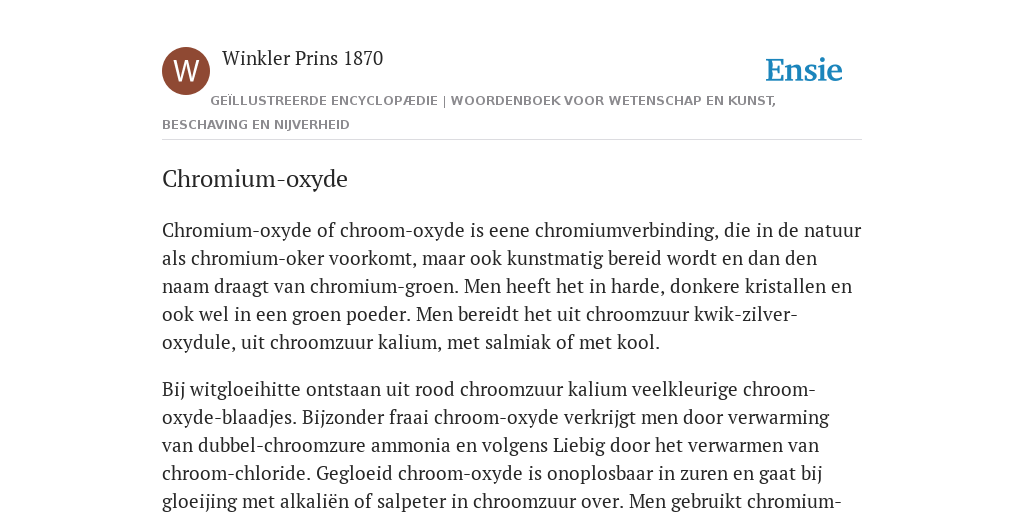 W

Winkler Prins 1870

Ensie

GEÏLLUSTREERDE ENCYCLOPÆDIE | WOORDENBOEK VOOR WETENSCHAP EN KUNST, BESCHAVING EN NIJVERHEID

Chromium-oxyde

Chromium-oxyde of chroom-oxyde is eene chromiumverbinding, die in de natuur als chromium-oker voorkomt, maar ook kunstmatig bereid wordt en dan den naam draagt van chromium-groen. Men heeft het in harde, donkere kristallen en ook wel in een groen poeder. Men bereidt het uit chroomzuur kwik-zilver-oxydule, uit chroomzuur kalium, met salmiak of met kool.

Bij witgloeihitte ontstaan uit rood chroomzuur kalium veelkleurige chroom-oxyde-blaadjes. Bijzonder fraai chroom-oxyde verkrijgt men door verwarming van dubbel-chroomzure ammonia en volgens Liebig door het verwarmen van chroom-chloride. Gegloeid chroom-oxyde is onoplosbaar in zuren en gaat bij gloeijing met alkaliën of salpeter in chroomzuur over. Men gebruikt chromium-